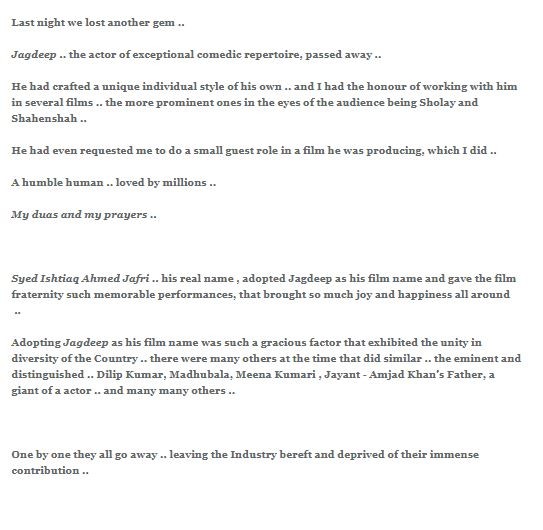 Last night we lost another gem ..

Jagdeep .. the actor of exceptional comedic repertoire, passed away ..

He had crafted a unique individual style of his own .. and I had the honour of working with him in several films .. the more prominent ones in the eyes of the audience being Sholay and Shahenshah ..

He had even requested me to do a small guest role in a film he was producing, which I did ..

A humble human .. loved by millions ..

My duas and my prayers ..

Syed Ishtiaq Ahmed Jafri .. his real name , adopted Jagdeep as his film name and gave the film fraternity such memorable performances, that brought so much joy and happiness all around ..

Adopting Jagdeep as his film name was such a gracious factor that exhibited the unity in diversity of the Country .. there were many others at the time that did similar .. the eminent and distinguished .. Dilip Kumar, Madhubala, Meena Kumari , Jayant - Amjad Khan's Father, a giant of a actor .. and many many others ..

One by one they all go away .. leaving the Industry bereft and deprived of their immense contribution ..